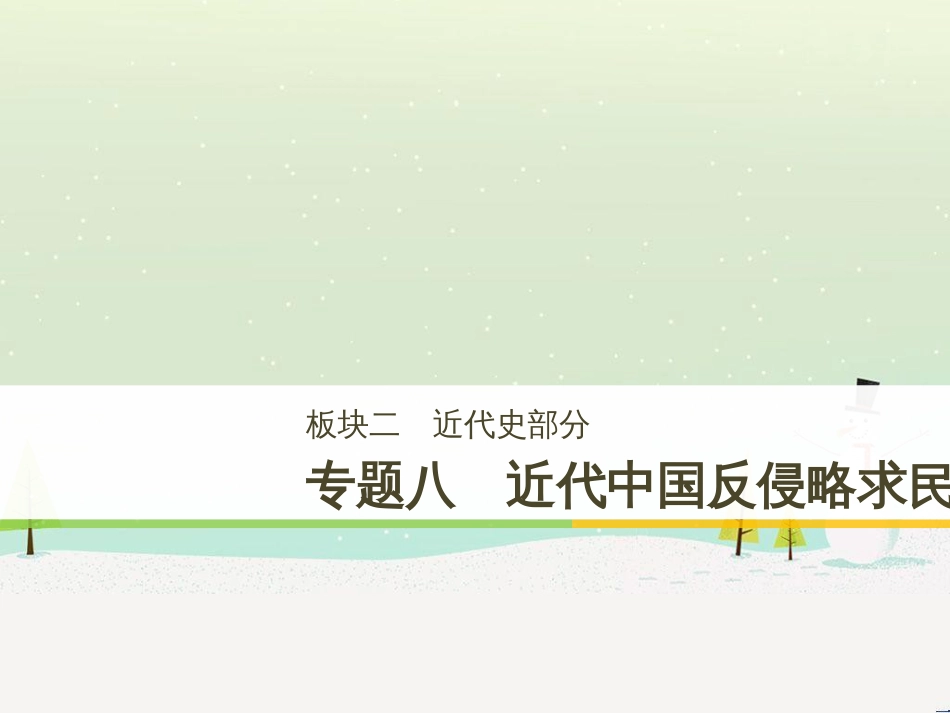 板块二　近代史部分

专题八　近代中国反侵略求民